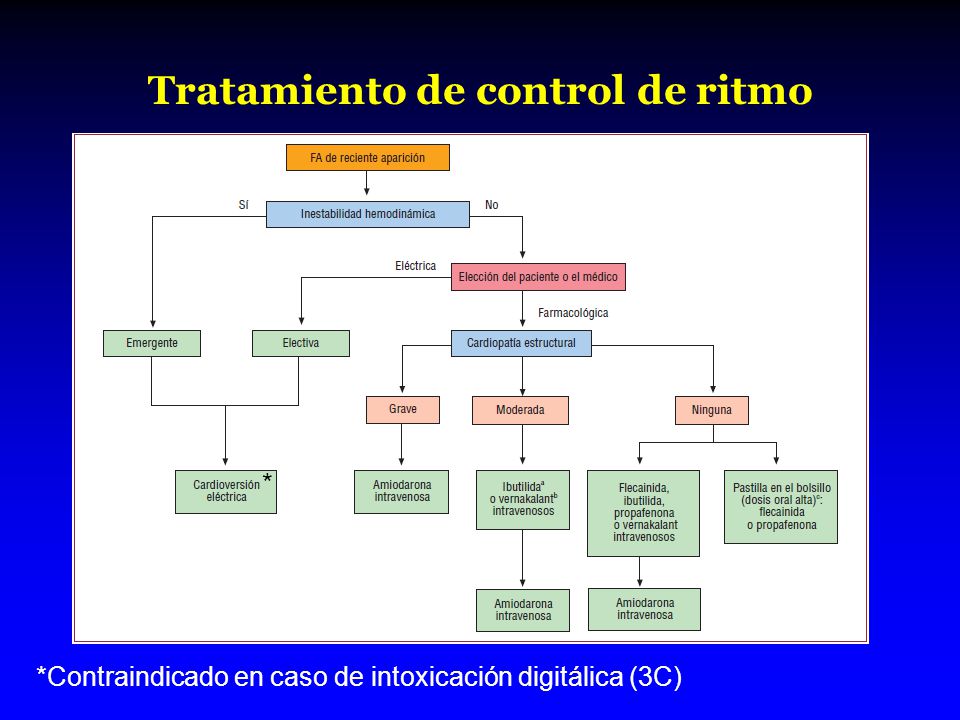 Tratamiento de control de ritmo

FA de reciente aparición

Sí

Inestabilidad hemodinámica

No

Eléctrica

Elección del paciente o el médico

Farmacológica

Emergente

Electiva

Cardiopatía estructural

Grave

Moderada

Ninguna

Cardioversión eléctrica *

Amiodarona intravenosa

Ibutilida$^a$ o vernakalant$^b$ intravenosos

Flecainida, ibutilida, propafenona o vernakalant intravenosos

Pastilla en el bolsillo (dosis oral alta)$^c$: flecainida o propafenona

Amiodarona intravenosa

Amiodarona intravenosa

*Contraindicado en caso de intoxicación digitálica (3C)